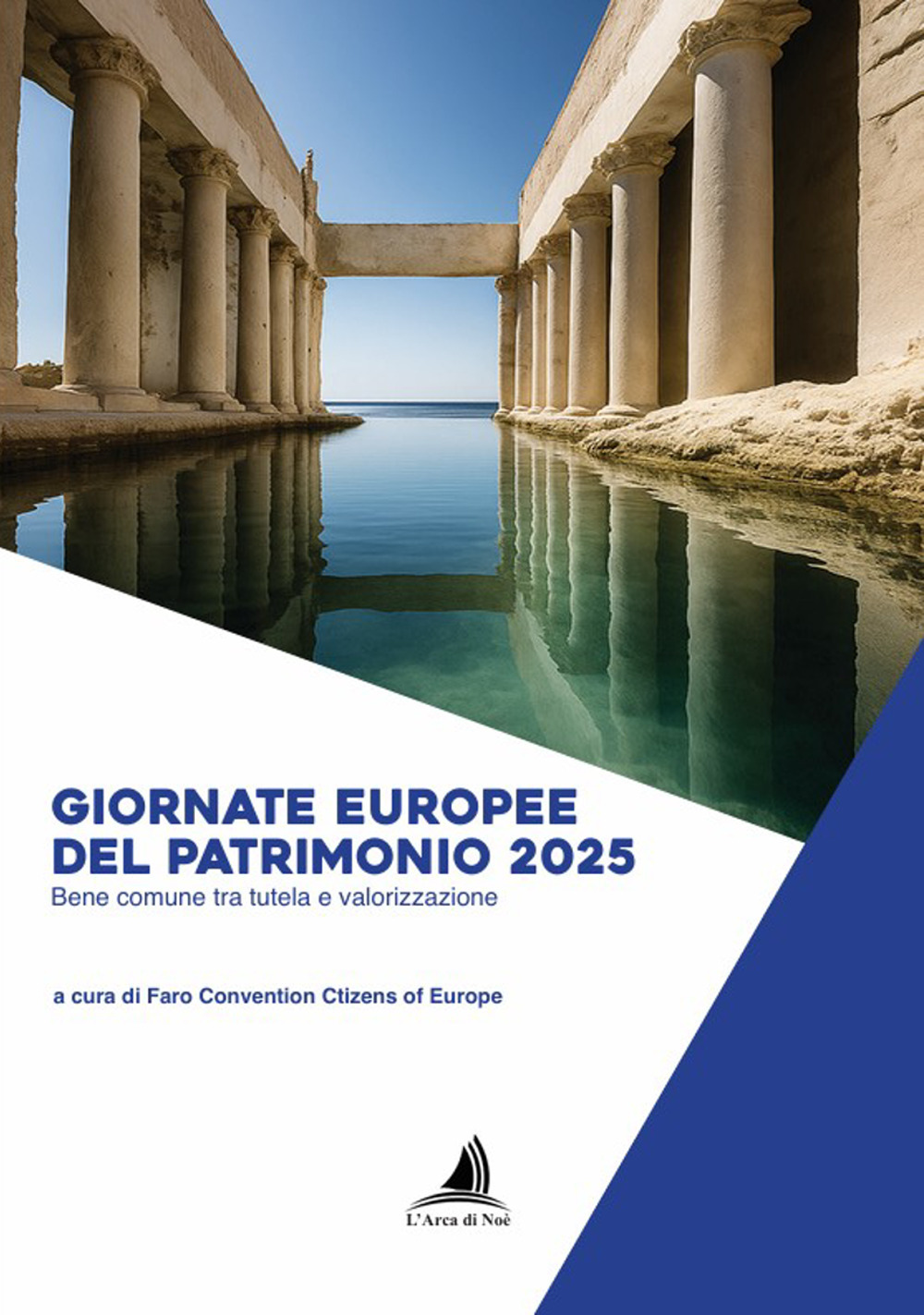 GIORNATE EUROPEE DEL PATRIMONIO 2025
Bene comune tra tutela e valorizzazione

a cura di Faro Convention Ctizens of Europe

L'Arca di Noè